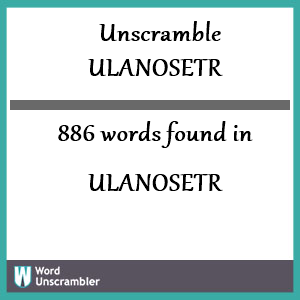 Unscramble ULANOSETR

886 words found in

ULANOSETR

W Word Unscrambler